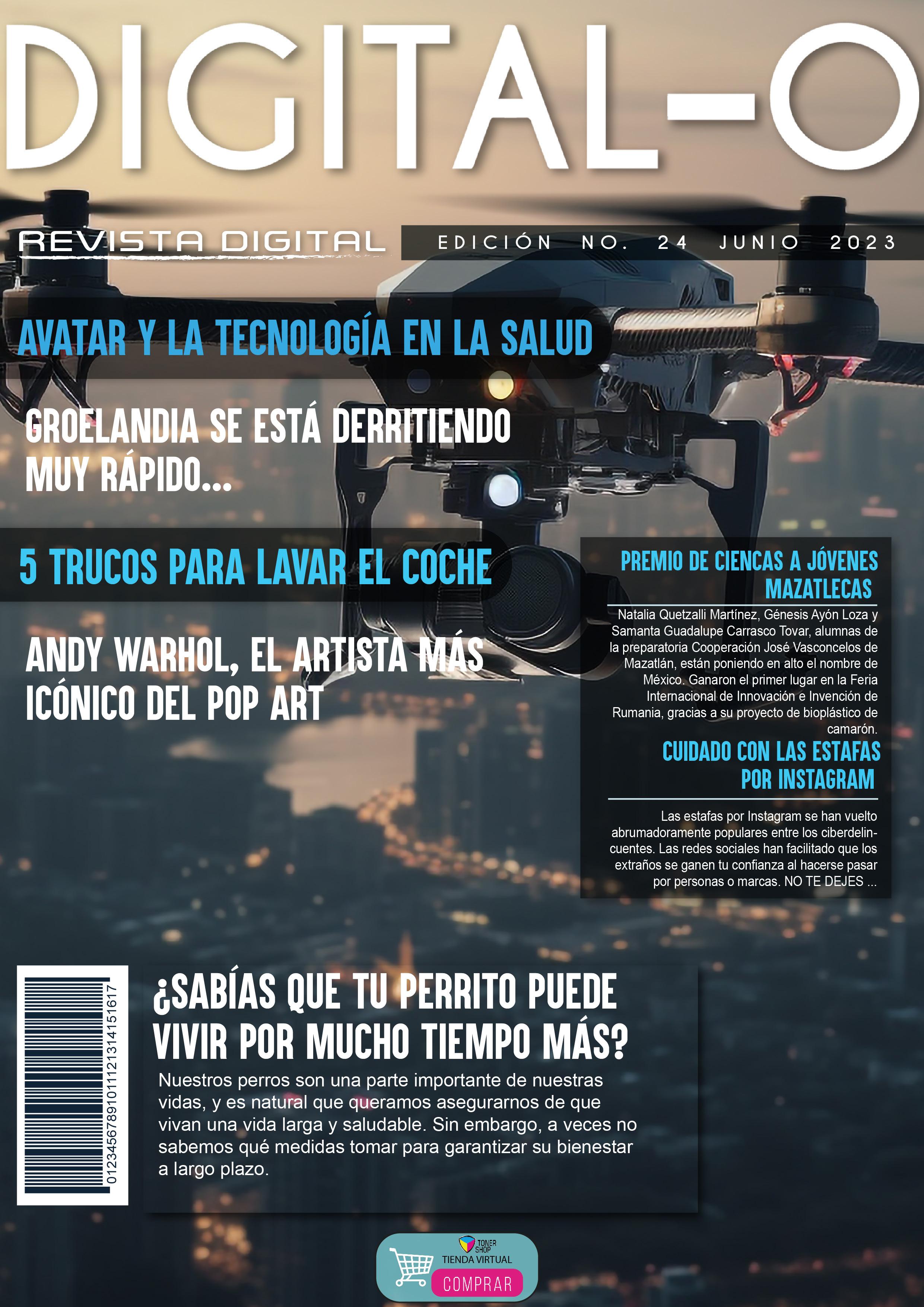 DIGITAL-O

REVISTA DIGITAL

EDICIÓN NO. 24 JUNIO 2023

AVATAR Y LA TECNOLOGÍA EN LA SALUD

GROELANDIA SE ESTÁ DERRITIENDO MUY RÁPIDO...

5 TRUCOS PARA LAVAR EL COCHE

ANDY WARHOL, EL ARTISTA MÁS ICÓNICO DEL POP ART

PREMIO DE CIENCAS A JÓVENES MAZATLECAS

Natalia Quetzalli Martínez, Génesis Ayón Loza y Samanta Guadalupe Carrasco Tovar, alumnas de la preparatoria Cooperación José Vasconcelos de Mazatlán, están poniendo en alto el nombre de México. Ganaron el primer lugar en la Feria Internacional de Innovación e Invención de Rumania, gracias a su proyecto de bioplástico de camarón.

CUIDADO CON LAS ESTAFAS POR INSTAGRAM

Las estafas por Instagram se han vuelto abrumadoramente populares entre los ciberdelincuentes. Las redes sociales han facilitado que los extraños se ganen tu confianza al hacerse pasar por personas o marcas. NO TE DEJES ...

01234567891011121314151617

¿SABÍAS QUE TU PERRITO PUEDE VIVIR POR MUCHO TIEMPO MÁS?

Nuestros perros son una parte importante de nuestras vidas, y es natural que queramos asegurarnos de que vivan una vida larga y saludable. Sin embargo, a veces no sabemos qué medidas tomar para garantizar su bienestar a largo plazo.

TONER SHOP
TIENDA VIRTUAL
COMPRAR